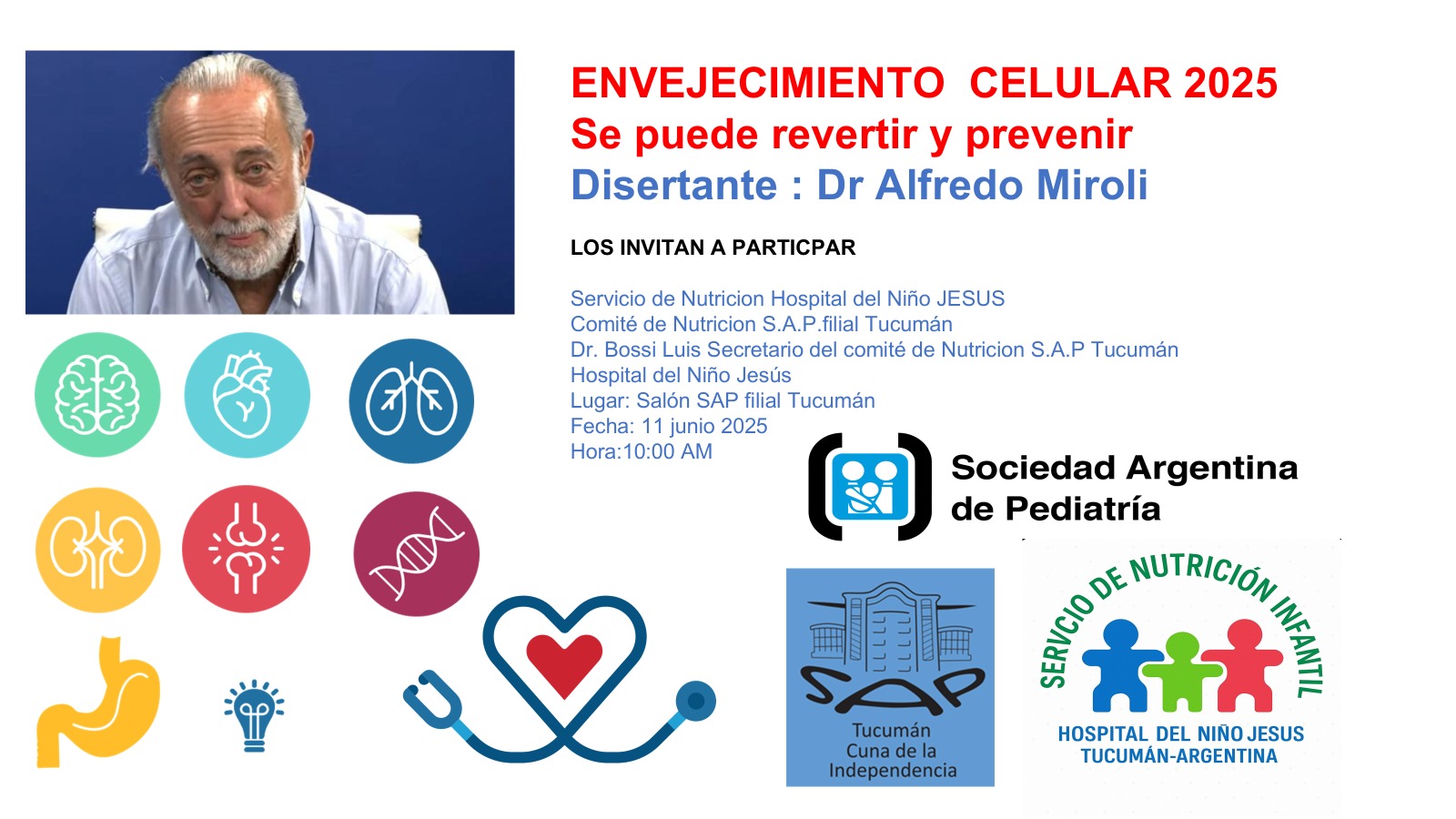 ENVEJECIMIENTO CELULAR 2025
Se puede revertir y prevenir
Disertante : Dr Alfredo Miroli

LOS INVITAN A PARTICPAR

Servicio de Nutricion Hospital del Niño JESUS
Comité de Nutricion S.A.P.filial Tucumán
Dr. Bossi Luis Secretario del comité de Nutricion S.A.P Tucumán
Hospital del Niño Jesús
Lugar: Salón SAP filial Tucumán
Fecha: 11 junio 2025
Hora:10:00 AM

Sociedad Argentina de Pediatría

SAP
Tucumán
Cuna de la Independencia

SERVICIO DE NUTRICIÓN INFANTIL
HOSPITAL DEL NIÑO JESUS
TUCUMÁN-ARGENTINA